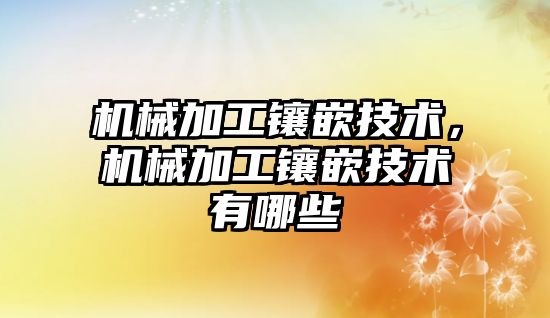 机械加工镶嵌技术，机械加工镶嵌技术有哪些